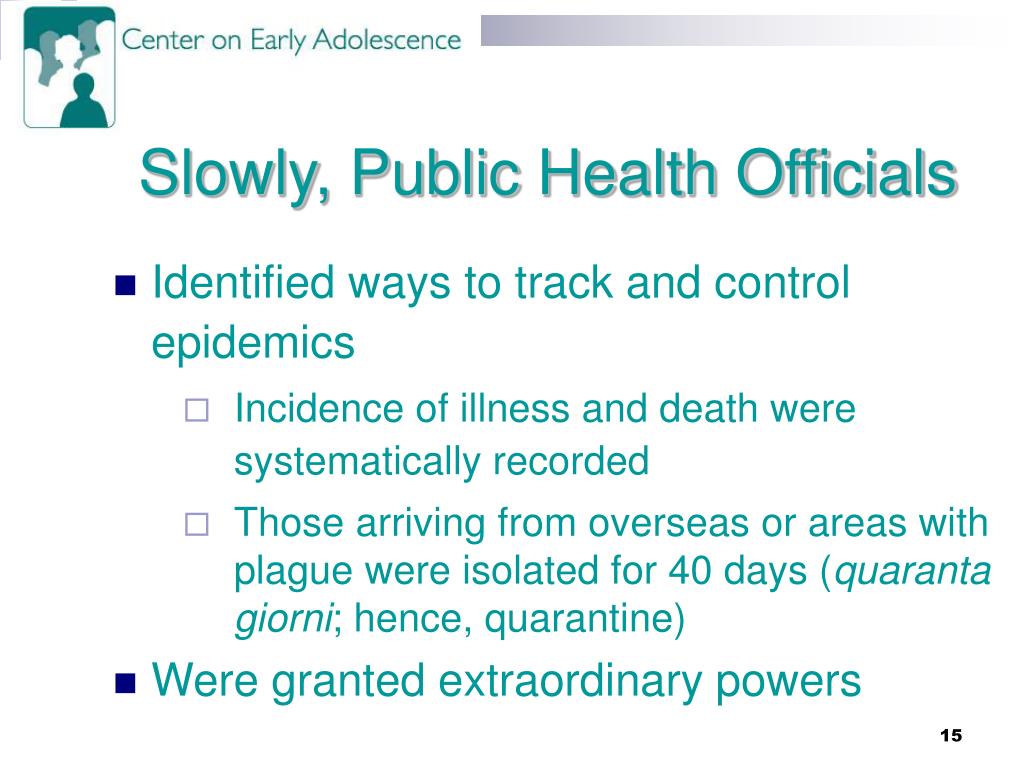 Center on Early Adolescence

Slowly, Public Health Officials

Identified ways to track and control epidemics

Incidence of illness and death were systematically recorded

Those arriving from overseas or areas with plague were isolated for 40 days (quaranta giorni; hence, quarantine)

Were granted extraordinary powers

15